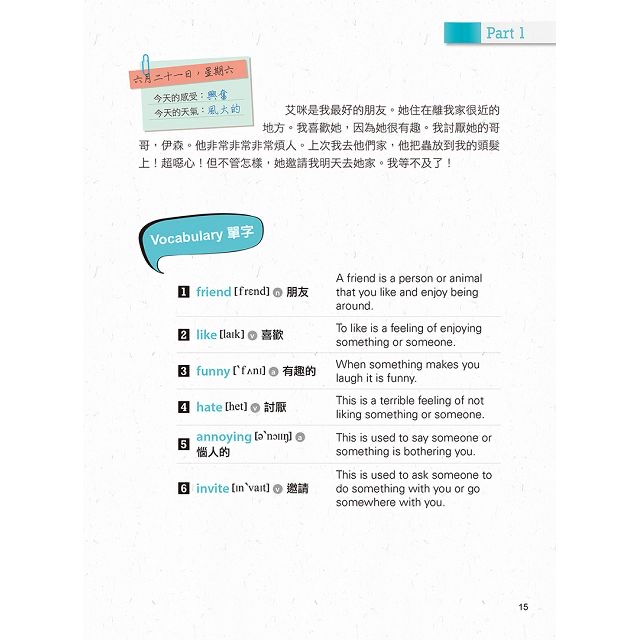 Part 1

六月二十一日，星期六

今天的感受：興奮
今天的天氣：風大的

艾咪是我最好的朋友。她住在離我家很近的地方。我喜歡她，因為她很有趣。我討厭她的哥哥，伊森。他非常非常非常煩人。上次我去他們家，他把蟲放到我的頭髮上！超噁心！但不管怎樣，她邀請我明天去她家。我等不及了！

Vocabulary 單字

| | |
|---|---|
| 1 friend [frɛnd] n 朋友 | A friend is a person or animal that you like and enjoy being around. |
| 2 like [laɪk] v 喜歡 | To like is a feeling of enjoying something or someone. |
| 3 funny [ˋfʌnɪ] a 有趣的 | When something makes you laugh it is funny. |
| 4 hate [het] v 討厭 | This is a terrible feeling of not liking something or someone. |
| 5 annoying [əˋnɔɪɪŋ] a 惱人的 | This is used to say someone or something is bothering you. |
| 6 invite [ɪnˋvaɪt] v 邀請 | This is used to ask someone to do something with you or go somewhere with you. |

15